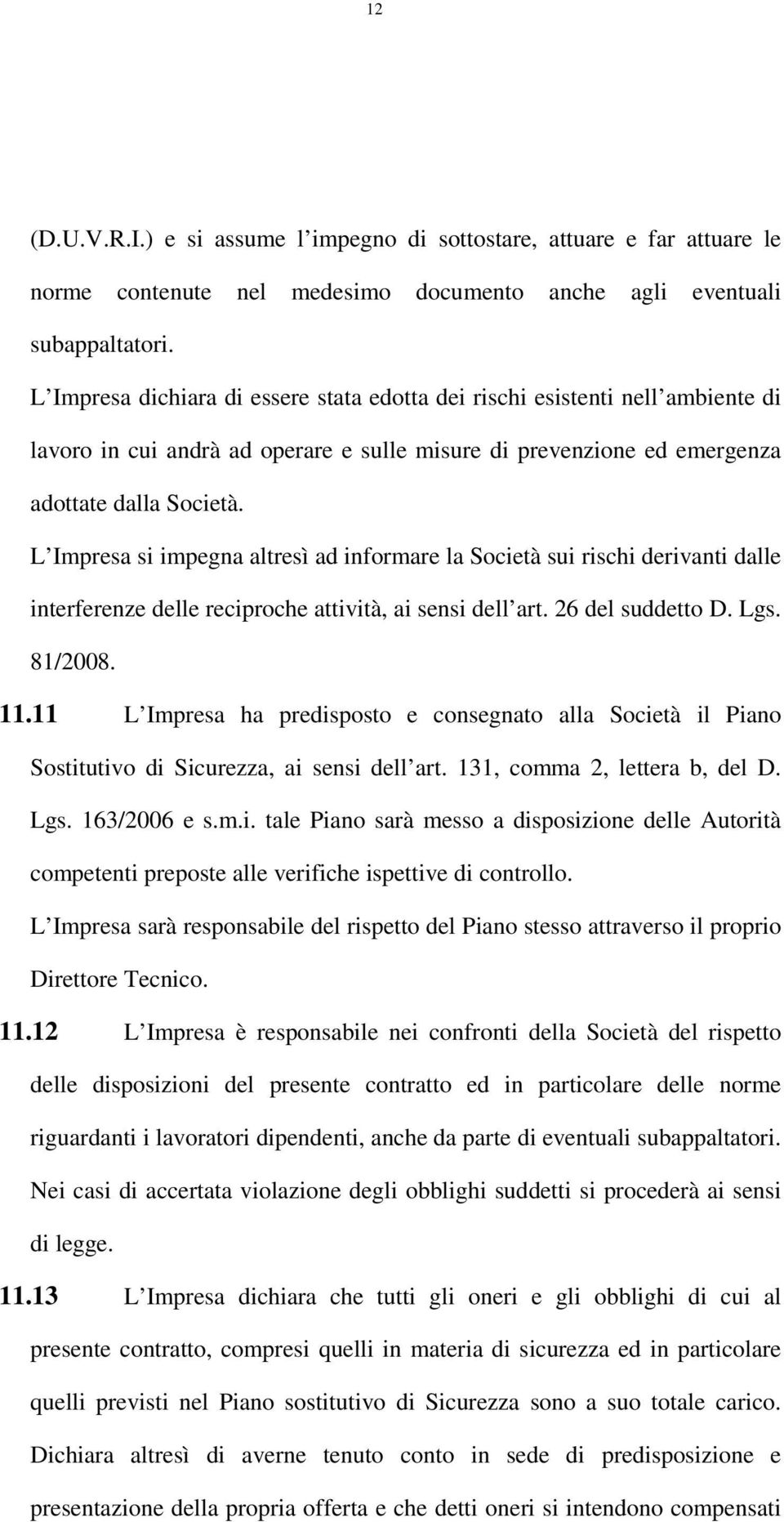 12

(D.U.V.R.I.) e si assume l impegno di sottostare, attuare e far attuare le norme contenute nel medesimo documento anche agli eventuali subappaltatori.

L Impresa dichiara di essere stata edotta dei rischi esistenti nell ambiente di lavoro in cui andrà ad operare e sulle misure di prevenzione ed emergenza adottate dalla Società.

L Impresa si impegna altresì ad informare la Società sui rischi derivanti dalle interferenze delle reciproche attività, ai sensi dell art. 26 del suddetto D. Lgs. 81/2008.

11.11 L Impresa ha predisposto e consegnato alla Società il Piano Sostitutivo di Sicurezza, ai sensi dell art. 131, comma 2, lettera b, del D. Lgs. 163/2006 e s.m.i. tale Piano sarà messo a disposizione delle Autorità competenti preposte alle verifiche ispettive di controllo.

L Impresa sarà responsabile del rispetto del Piano stesso attraverso il proprio Direttore Tecnico.

11.12 L Impresa è responsabile nei confronti della Società del rispetto delle disposizioni del presente contratto ed in particolare delle norme riguardanti i lavoratori dipendenti, anche da parte di eventuali subappaltatori. Nei casi di accertata violazione degli obblighi suddetti si procederà ai sensi di legge.

11.13 L Impresa dichiara che tutti gli oneri e gli obblighi di cui al presente contratto, compresi quelli in materia di sicurezza ed in particolare quelli previsti nel Piano sostitutivo di Sicurezza sono a suo totale carico. Dichiara altresì di averne tenuto conto in sede di predisposizione e presentazione della propria offerta e che detti oneri si intendono compensati